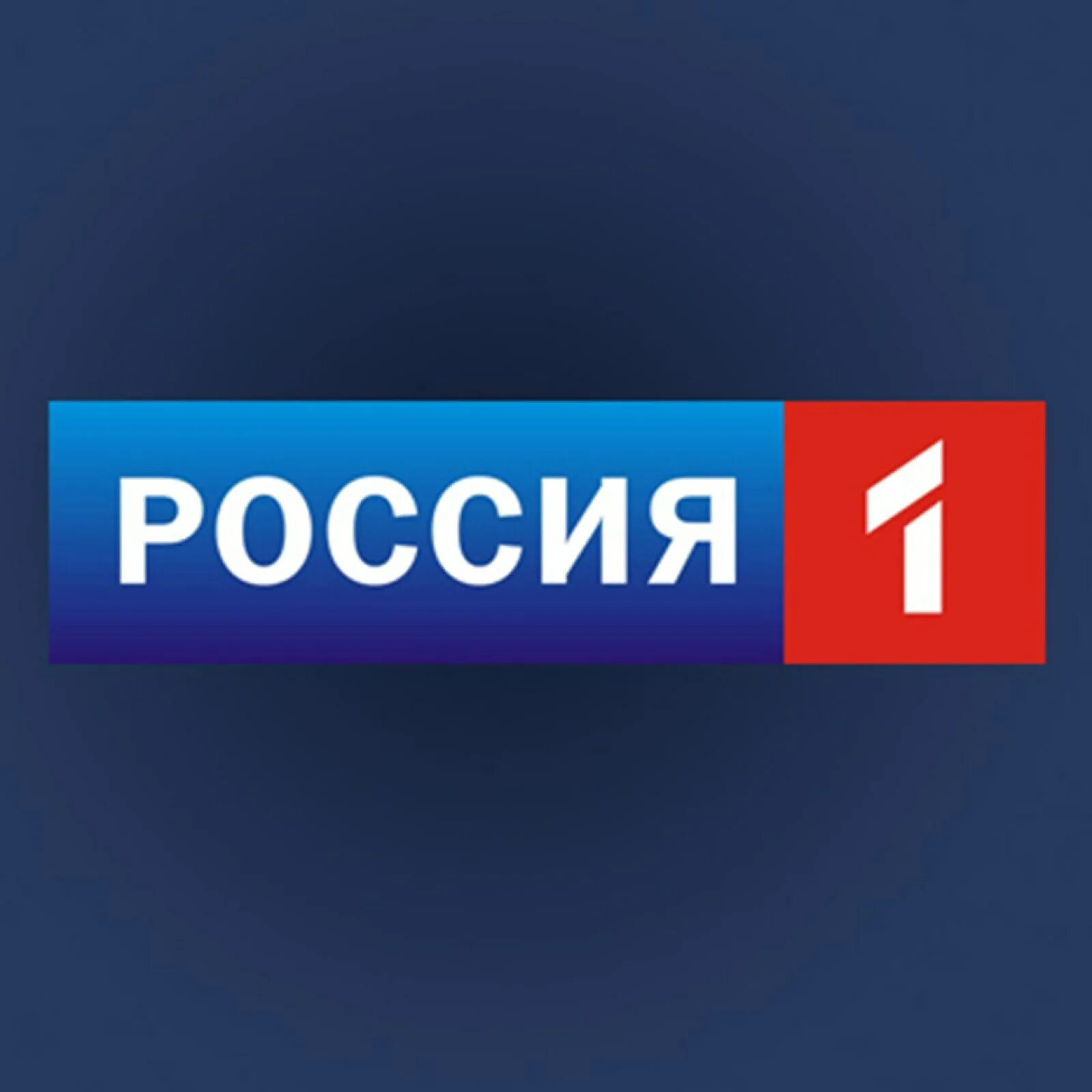 РОССИЯ 1